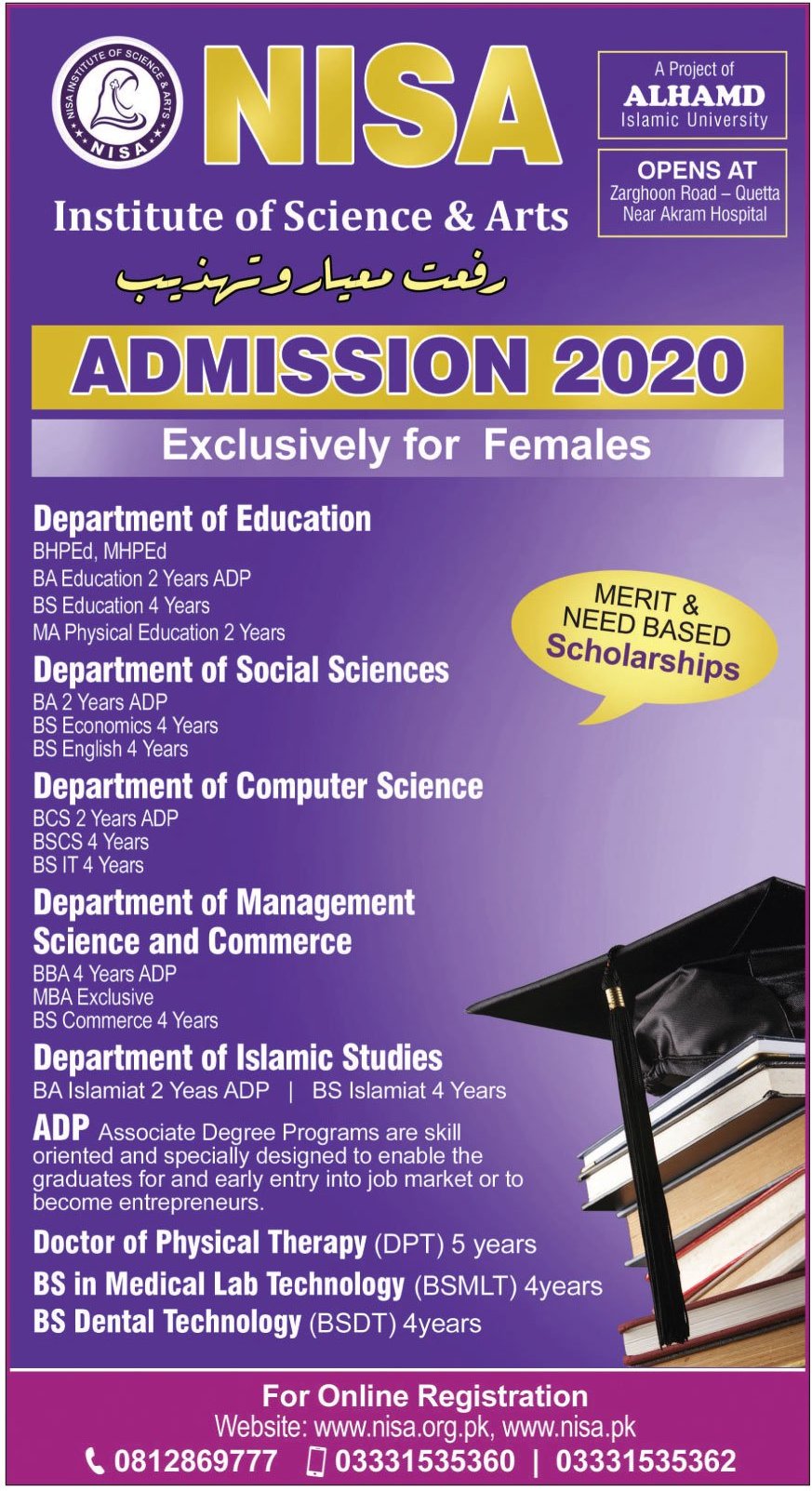 NISA INSTITUTE OF SCIENCE & ARTS
NISA

NISA

Institute of Science & Arts

رفعت معیار و تہذیب

A Project of
ALHAMD
Islamic University

OPENS AT
Zarghoon Road – Quetta
Near Akram Hospital

ADMISSION 2020

Exclusively for Females

Department of Education
BHPEd, MHPEd
BA Education 2 Years ADP
BS Education 4 Years
MA Physical Education 2 Years

MERIT & NEED BASED Scholarships

Department of Social Sciences
BA 2 Years ADP
BS Economics 4 Years
BS English 4 Years

Department of Computer Science
BCS 2 Years ADP
BSCS 4 Years
BS IT 4 Years

Department of Management Science and Commerce
BBA 4 Years ADP
MBA Exclusive
BS Commerce 4 Years

Department of Islamic Studies
BA Islamiat 2 Yeas ADP | BS Islamiat 4 Years

ADP Associate Degree Programs are skill oriented and specially designed to enable the graduates for and early entry into job market or to become entrepreneurs.

Doctor of Physical Therapy (DPT) 5 years
BS in Medical Lab Technology (BSMLT) 4years
BS Dental Technology (BSDT) 4years

For Online Registration
Website: www.nisa.org.pk, www.nisa.pk
0812869777 03331535360 | 03331535362